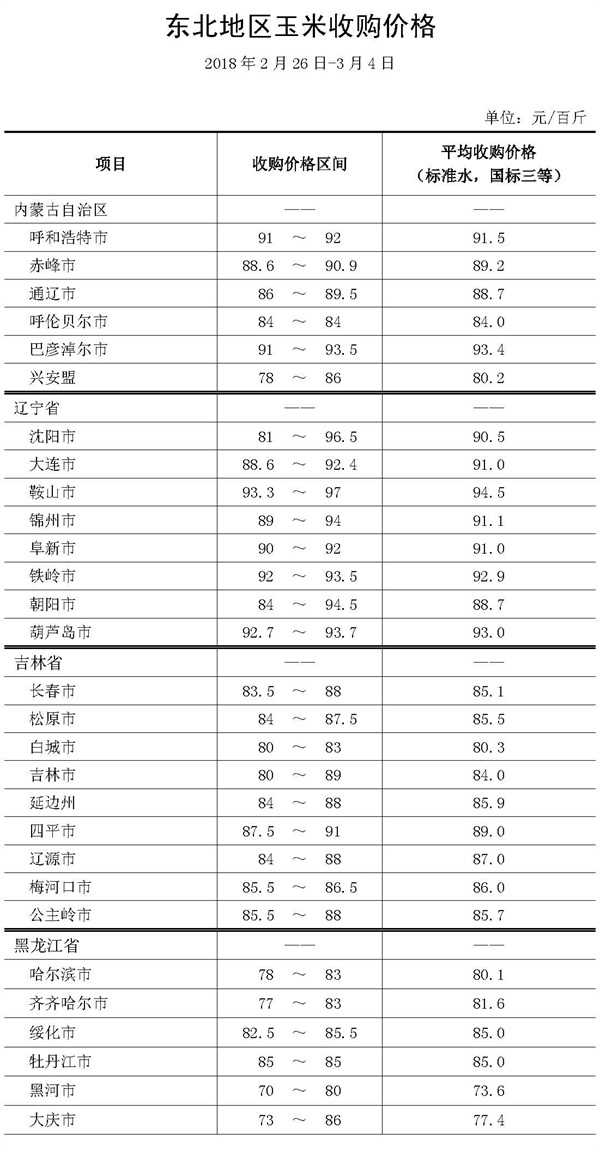 东北地区玉米收购价格

2018年2月26日-3月4日

单位：元/百斤

| 项目 | 收购价格区间 | 平均收购价格（标准水，国标三等） |
|---|---|---|
| 内蒙古自治区 | —— | —— |
| 呼和浩特市 | 91 ～ 92 | 91.5 |
| 赤峰市 | 88.6 ～ 90.9 | 89.2 |
| 通辽市 | 86 ～ 89.5 | 88.7 |
| 呼伦贝尔市 | 84 ～ 84 | 84.0 |
| 巴彦淖尔市 | 91 ～ 93.5 | 93.4 |
| 兴安盟 | 78 ～ 86 | 80.2 |
| 辽宁省 | —— | —— |
| 沈阳市 | 81 ～ 96.5 | 90.5 |
| 大连市 | 88.6 ～ 92.4 | 91.0 |
| 鞍山市 | 93.3 ～ 97 | 94.5 |
| 锦州市 | 89 ～ 94 | 91.1 |
| 阜新市 | 90 ～ 92 | 91.0 |
| 铁岭市 | 92 ～ 93.5 | 92.9 |
| 朝阳市 | 84 ～ 94.5 | 88.7 |
| 葫芦岛市 | 92.7 ～ 93.7 | 93.0 |
| 吉林省 | —— | —— |
| 长春市 | 83.5 ～ 88 | 85.1 |
| 松原市 | 84 ～ 87.5 | 85.5 |
| 白城市 | 80 ～ 83 | 80.3 |
| 吉林市 | 80 ～ 89 | 84.0 |
| 延边州 | 84 ～ 88 | 85.9 |
| 四平市 | 87.5 ～ 91 | 89.0 |
| 辽源市 | 84 ～ 88 | 87.0 |
| 梅河口市 | 85.5 ～ 86.5 | 86.0 |
| 公主岭市 | 85.5 ～ 88 | 85.7 |
| 黑龙江省 | —— | —— |
| 哈尔滨市 | 78 ～ 83 | 80.1 |
| 齐齐哈尔市 | 77 ～ 83 | 81.6 |
| 绥化市 | 82.5 ～ 85.5 | 85.0 |
| 牡丹江市 | 85 ～ 85 | 85.0 |
| 黑河市 | 70 ～ 80 | 73.6 |
| 大庆市 | 73 ～ 86 | 77.4 |